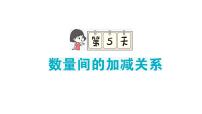 第 5 天

数量间的加减关系